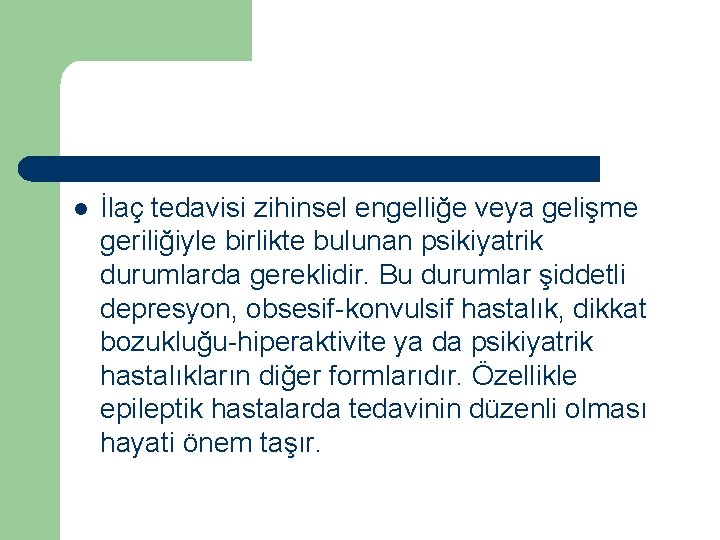 İlaç tedavisi zihinsel engelliğe veya gelişme geriliğiyle birlikte bulunan psikiyatrik durumlarda gereklidir. Bu durumlar şiddetli depresyon, obsesif-konvulsif hastalık, dikkat bozukluğu-hiperaktivite ya da psikiyatrik hastalıkların diğer formlarıdır. Özellikle epileptik hastalarda tedavinin düzenli olması hayati önem taşır.